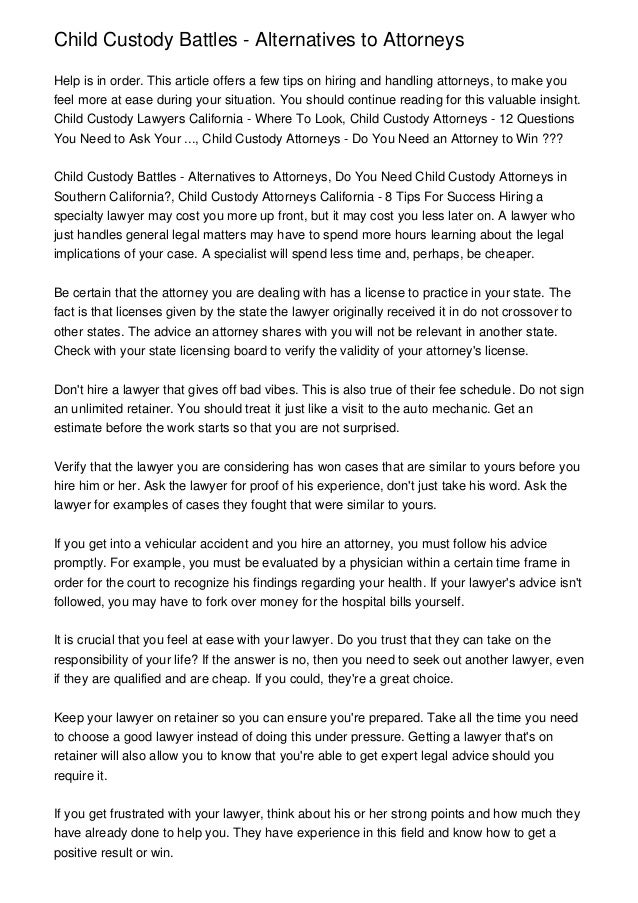 Child Custody Battles - Alternatives to Attorneys

Help is in order. This article offers a few tips on hiring and handling attorneys, to make you feel more at ease during your situation. You should continue reading for this valuable insight. Child Custody Lawyers California - Where To Look, Child Custody Attorneys - 12 Questions You Need to Ask Your ..., Child Custody Attorneys - Do You Need an Attorney to Win ???

Child Custody Battles - Alternatives to Attorneys, Do You Need Child Custody Attorneys in Southern California?, Child Custody Attorneys California - 8 Tips For Success Hiring a specialty lawyer may cost you more up front, but it may cost you less later on. A lawyer who just handles general legal matters may have to spend more hours learning about the legal implications of your case. A specialist will spend less time and, perhaps, be cheaper.

Be certain that the attorney you are dealing with has a license to practice in your state. The fact is that licenses given by the state the lawyer originally received it in do not crossover to other states. The advice an attorney shares with you will not be relevant in another state. Check with your state licensing board to verify the validity of your attorney's license.

Don't hire a lawyer that gives off bad vibes. This is also true of their fee schedule. Do not sign an unlimited retainer. You should treat it just like a visit to the auto mechanic. Get an estimate before the work starts so that you are not surprised.

Verify that the lawyer you are considering has won cases that are similar to yours before you hire him or her. Ask the lawyer for proof of his experience, don't just take his word. Ask the lawyer for examples of cases they fought that were similar to yours.

If you get into a vehicular accident and you hire an attorney, you must follow his advice promptly. For example, you must be evaluated by a physician within a certain time frame in order for the court to recognize his findings regarding your health. If your lawyer's advice isn't followed, you may have to fork over money for the hospital bills yourself.

It is crucial that you feel at ease with your lawyer. Do you trust that they can take on the responsibility of your life? If the answer is no, then you need to seek out another lawyer, even if they are qualified and are cheap. If you could, they're a great choice.

Keep your lawyer on retainer so you can ensure you're prepared. Take all the time you need to choose a good lawyer instead of doing this under pressure. Getting a lawyer that's on retainer will also allow you to know that you're able to get expert legal advice should you require it.

If you get frustrated with your lawyer, think about his or her strong points and how much they have already done to help you. They have experience in this field and know how to get a positive result or win.